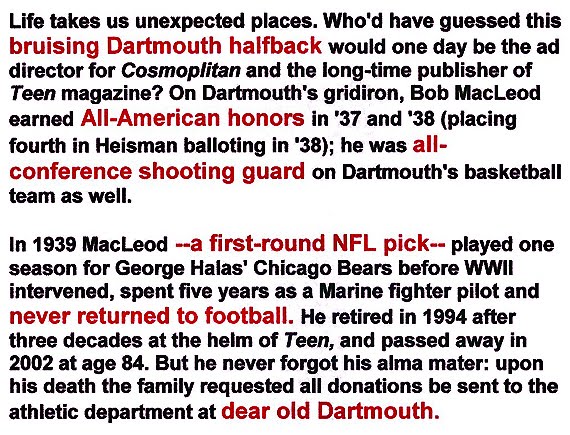 Life takes us unexpected places. Who'd have guessed this bruising Dartmouth halfback would one day be the ad director for Cosmoplitan and the long-time publisher of Teen magazine? On Dartmouth's gridiron, Bob MacLeod earned All-American honors in '37 and '38 (placing fourth in Heisman balloting in '38); he was all-conference shooting guard on Dartmouth's basketball team as well.

In 1939 MacLeod --a first-round NFL pick-- played one season for George Halas' Chicago Bears before WWII intervened, spent five years as a Marine fighter pilot and never returned to football. He retired in 1994 after three decades at the helm of Teen, and passed away in 2002 at age 84. But he never forgot his alma mater: upon his death the family requested all donations be sent to the athletic department at dear old Dartmouth.